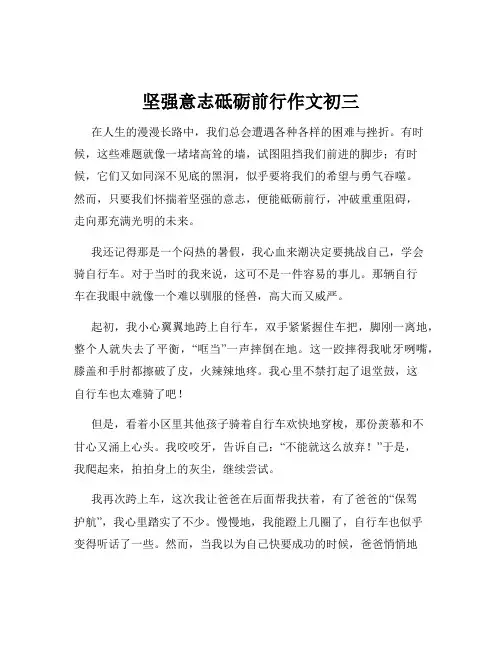 坚强意志砥砺前行作文初三

在人生的漫漫长路中，我们总会遭遇各种各样的困难与挫折。有时候，这些难题就像一堵堵高耸的墙，试图阻挡我们前进的脚步；有时候，它们又如同深不见底的黑洞，似乎要将我们的希望与勇气吞噬。然而，只要我们怀揣着坚强的意志，便能砥砺前行，冲破重重阻碍，走向那充满光明的未来。

我还记得那是一个闷热的暑假，我心血来潮决定要挑战自己，学会骑自行车。对于当时的我来说，这可不是一件容易的事儿。那辆自行车在我眼中就像一个难以驯服的怪兽，高大而又威严。

起初，我小心翼翼地跨上自行车，双手紧紧握住车把，脚刚一离地，整个人就失去了平衡，“哐当”一声摔倒在地。这一跤摔得我呲牙咧嘴，膝盖和手肘都擦破了皮，火辣辣地疼。我心里不禁打起了退堂鼓，这自行车也太难骑了吧！

但是，看着小区里其他孩子骑着自行车欢快地穿梭，那份羡慕和不甘心又涌上心头。我咬咬牙，告诉自己：“不能就这么放弃！”于是，我爬起来，拍拍身上的灰尘，继续尝试。

我再次跨上车，这次我让爸爸在后面帮我扶着，有了爸爸的“保驾护航”，我心里踏实了不少。慢慢地，我能蹬上几圈了，自行车也似乎变得听话了一些。然而，当我以为自己快要成功的时候，爸爸悄悄地